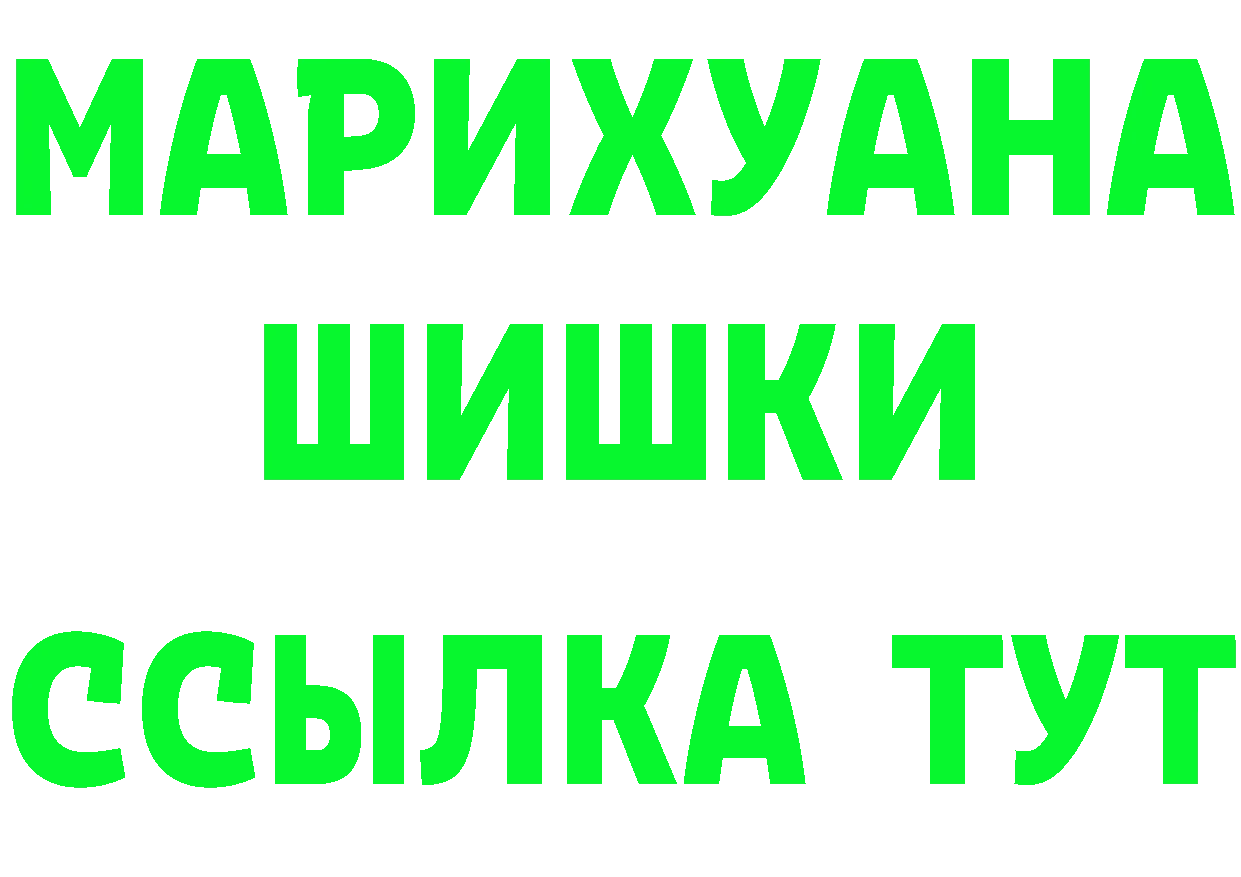 МАРИХУАНА
ШИШКИ
ССЫЛКА ТУТ